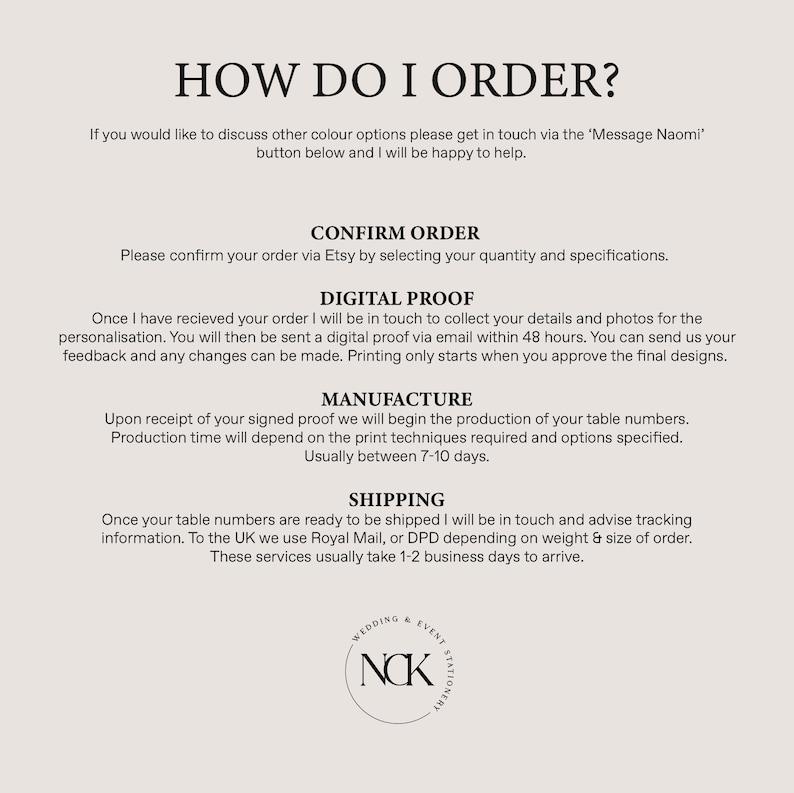 HOW DO I ORDER?

If you would like to discuss other colour options please get in touch via the 'Message Naomi' button below and I will be happy to help.

CONFIRM ORDER
Please confirm your order via Etsy by selecting your quantity and specifications.

DIGITAL PROOF
Once I have recieved your order I will be in touch to collect your details and photos for the personalisation. You will then be sent a digital proof via email within 48 hours. You can send us your feedback and any changes can be made. Printing only starts when you approve the final designs.

MANUFACTURE
Upon receipt of your signed proof we will begin the production of your table numbers. Production time will depend on the print techniques required and options specified. Usually between 7-10 days.

SHIPPING
Once your table numbers are ready to be shipped I will be in touch and advise tracking information. To the UK we use Royal Mail, or DPD depending on weight & size of order. These services usually take 1-2 business days to arrive.

WEDDING & EVENT STATIONERY
NCK